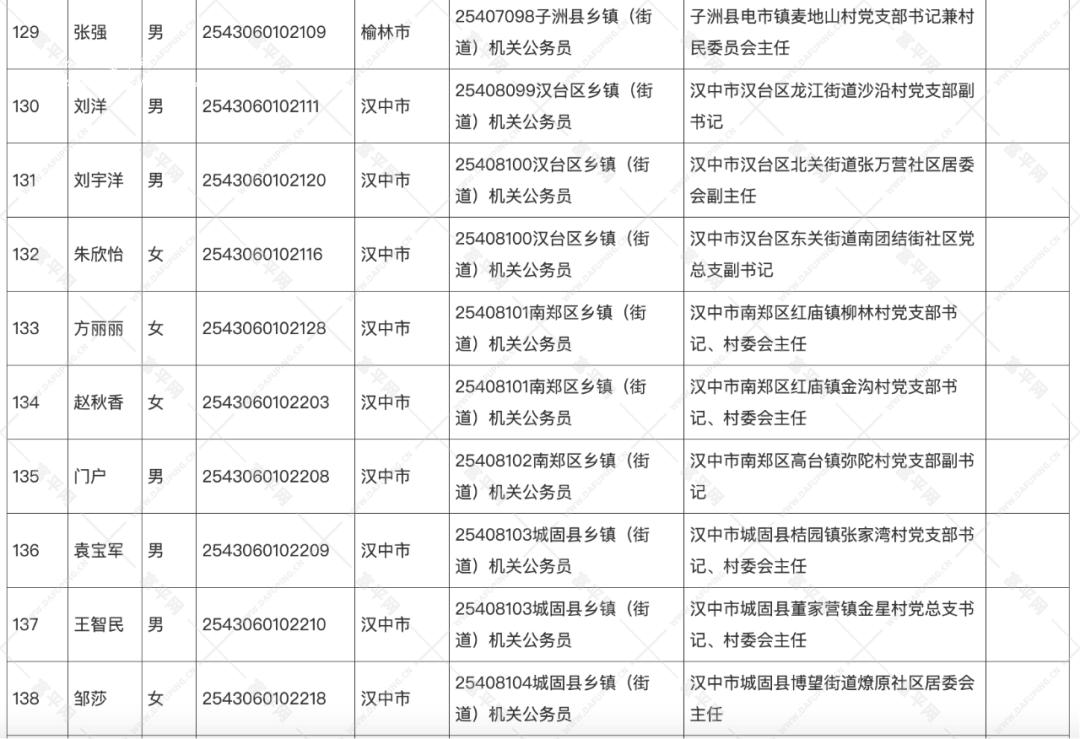 | 129 | 张强 | 男 | 2543060102109 | 榆林市 | 25407098子洲县乡镇（街道）机关公务员 | 子洲县电市镇麦地山村党支部书记兼村民委员会主任 | |
|---|---|---|---|---|---|---|---|
| 130 | 刘洋 | 男 | 2543060102111 | 汉中市 | 25408099汉台区乡镇（街道）机关公务员 | 汉中市汉台区龙江街道沙沿村党支部副书记 | |
| 131 | 刘宇洋 | 男 | 2543060102120 | 汉中市 | 25408100汉台区乡镇（街道）机关公务员 | 汉中市汉台区北关街道张万营社区居委会副主任 | |
| 132 | 朱欣怡 | 女 | 2543060102116 | 汉中市 | 25408100汉台区乡镇（街道）机关公务员 | 汉中市汉台区东关街道南团结街社区党总支副书记 | |
| 133 | 方丽丽 | 女 | 2543060102128 | 汉中市 | 25408101南郑区乡镇（街道）机关公务员 | 汉中市南郑区红庙镇柳林村党支部书记、村委会主任 | |
| 134 | 赵秋香 | 女 | 2543060102203 | 汉中市 | 25408101南郑区乡镇（街道）机关公务员 | 汉中市南郑区红庙镇金沟村党支部书记、村委会主任 | |
| 135 | 门户 | 男 | 2543060102208 | 汉中市 | 25408102南郑区乡镇（街道）机关公务员 | 汉中市南郑区高台镇弥陀村党支部副书记 | |
| 136 | 袁宝军 | 男 | 2543060102209 | 汉中市 | 25408103城固县乡镇（街道）机关公务员 | 汉中市城固县桔园镇张家湾村党支部书记、村委会主任 | |
| 137 | 王智民 | 男 | 2543060102210 | 汉中市 | 25408103城固县乡镇（街道）机关公务员 | 汉中市城固县董家营镇金星村党总支书记、村委会主任 | |
| 138 | 邹莎 | 女 | 2543060102218 | 汉中市 | 25408104城固县乡镇（街道）机关公务员 | 汉中市城固县博望街道燎原社区居委会主任 | |